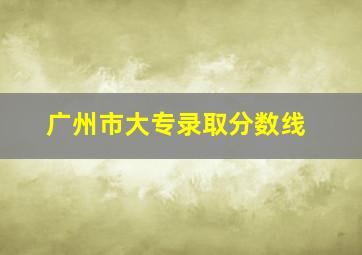 广州市大专录取分数线